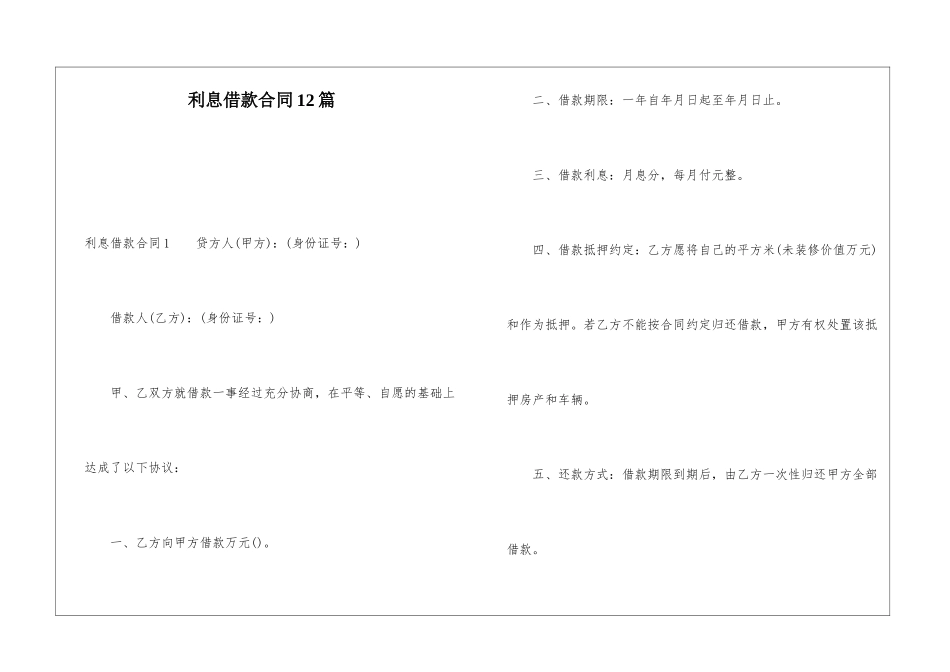 利息借款合同12篇

利息借款合同1　　贷方人(甲方)：(身份证号：)

借款人(乙方)：(身份证号：)

甲、乙双方就借款一事经过充分协商，在平等、自愿的基础上达成了以下协议：

一、乙方向甲方借款万元()。

二、借款期限：一年自年月日起至年月日止。

三、借款利息：月息分，每月付元整。

四、借款抵押约定：乙方愿将自己的平方米(未装修价值万元)和作为抵押。若乙方不能按合同约定归还借款，甲方有权处置该抵押房产和车辆。

五、还款方式：借款期限到期后，由乙方一次性归还甲方全部借款。